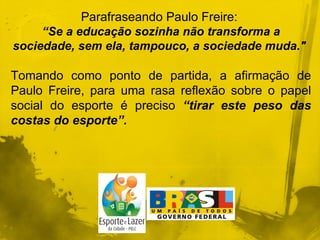 Parafraseando Paulo Freire:
“Se a educação sozinha não transforma a sociedade, sem ela, tampouco, a sociedade muda."

Tomando como ponto de partida, a afirmação de Paulo Freire, para uma rasa reflexão sobre o papel social do esporte é preciso “tirar este peso das costas do esporte”.

Esporte e Lazer da Cidade - PELC

BRASIL
UM PAÍS DE TODOS
GOVERNO FEDERAL